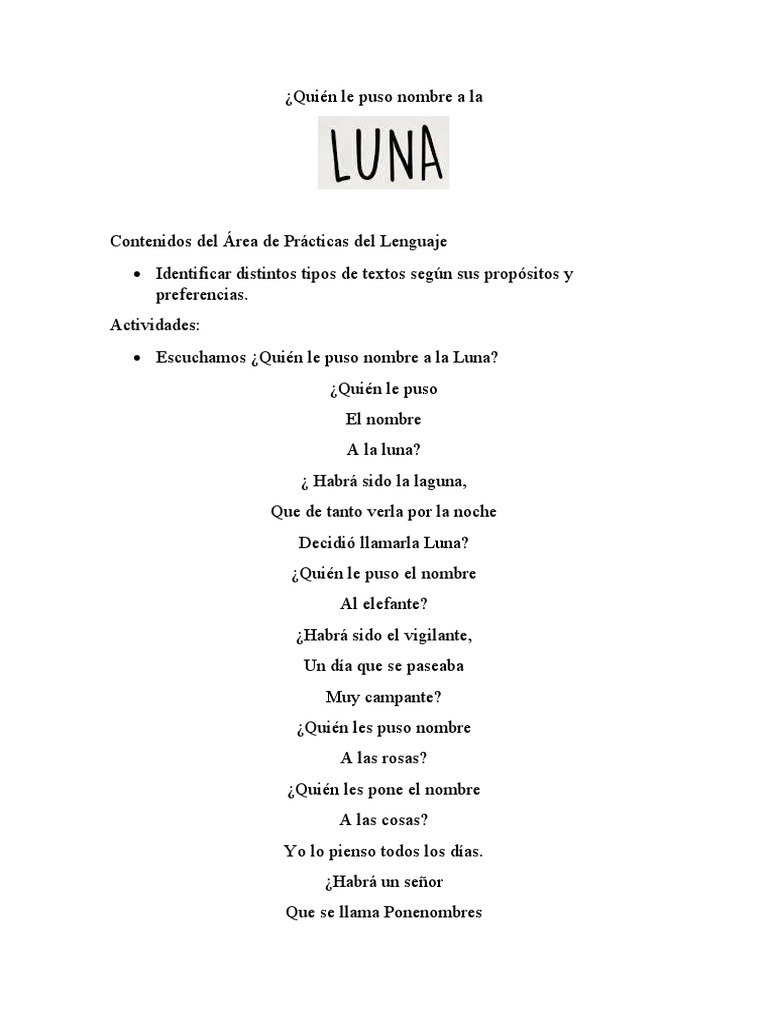 ¿Quién le puso nombre a la

LUNA

Contenidos del Área de Prácticas del Lenguaje

• Identificar distintos tipos de textos según sus propósitos y preferencias.

Actividades:

• Escuchamos ¿Quién le puso nombre a la Luna?

¿Quién le puso
El nombre
A la luna?
¿ Habrá sido la laguna,
Que de tanto verla por la noche
Decidió llamarla Luna?
¿Quién le puso el nombre
Al elefante?
¿Habrá sido el vigilante,
Un día que se paseaba
Muy campante?
¿Quién les puso nombre
A las rosas?
¿Quién les pone el nombre
A las cosas?
Yo lo pienso todos los días.
¿Habrá un señor
Que se llama Ponenombres